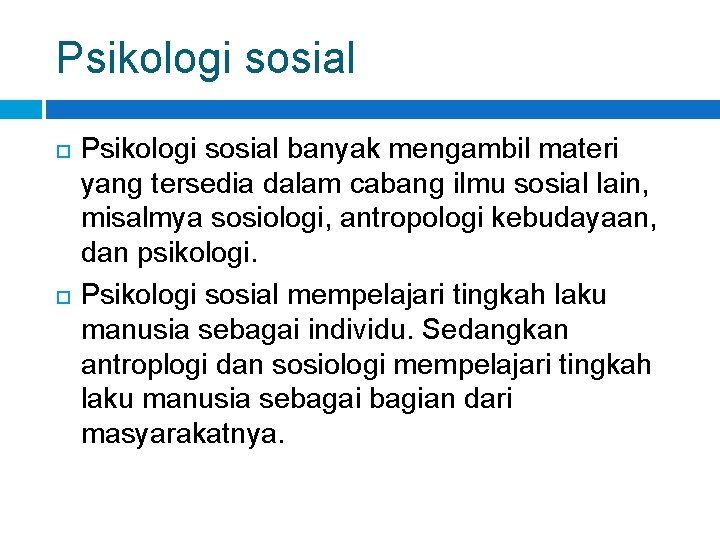 Psikologi sosial

Psikologi sosial banyak mengambil materi yang tersedia dalam cabang ilmu sosial lain, misalmya sosiologi, antropologi kebudayaan, dan psikologi.

Psikologi sosial mempelajari tingkah laku manusia sebagai individu. Sedangkan antroplogi dan sosiologi mempelajari tingkah laku manusia sebagai bagian dari masyarakatnya.